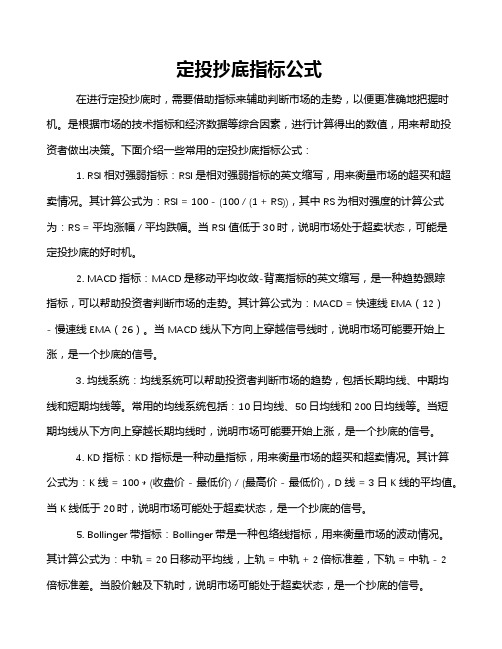 定投抄底指标公式

在进行定投抄底时，需要借助指标来辅助判断市场的走势，以便更准确地把握时机。是根据市场的技术指标和经济数据等综合因素，进行计算得出的数值，用来帮助投资者做出决策。下面介绍一些常用的定投抄底指标公式：

1. RSI 相对强弱指标：RSI 是相对强弱指标的英文缩写，用来衡量市场的超买和超卖情况。其计算公式为：RSI = 100 - (100 / (1 + RS))，其中 RS 为相对强度的计算公式为：RS = 平均涨幅 / 平均跌幅。当 RSI 值低于 30 时，说明市场处于超卖状态，可能是定投抄底的好时机。

2. MACD 指标：MACD 是移动平均收敛-背离指标的英文缩写，是一种趋势跟踪指标，可以帮助投资者判断市场的走势。其计算公式为：MACD = 快速线 EMA（12）- 慢速线 EMA（26）。当 MACD 线从下方向上穿越信号线时，说明市场可能要开始上涨，是一个抄底的信号。

3. 均线系统：均线系统可以帮助投资者判断市场的趋势，包括长期均线、中期均线和短期均线等。常用的均线系统包括：10 日均线、50 日均线和 200 日均线等。当短期均线从下方向上穿越长期均线时，说明市场可能要开始上涨，是一个抄底的信号。

4. KD 指标：KD 指标是一种动量指标，用来衡量市场的超买和超卖情况。其计算公式为：K 线 = 100 * (收盘价 - 最低价) / (最高价 - 最低价)，D 线 = 3 日 K 线的平均值。当 K 线低于 20 时，说明市场可能处于超卖状态，是一个抄底的信号。

5. Bollinger 带指标：Bollinger 带是一种包络线指标，用来衡量市场的波动情况。其计算公式为：中轨 = 20 日移动平均线，上轨 = 中轨 + 2 倍标准差，下轨 = 中轨 - 2 倍标准差。当股价触及下轨时，说明市场可能处于超卖状态，是一个抄底的信号。